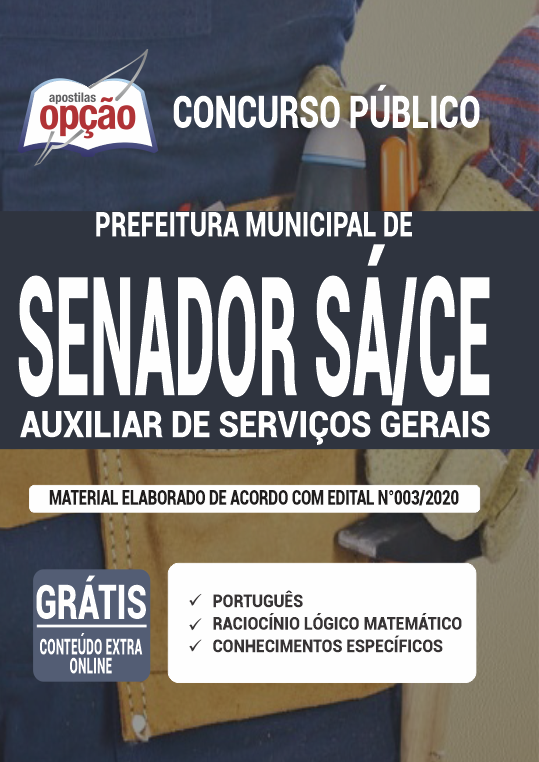 apostilas
opção

CONCURSO PÚBLICO

PREFEITURA MUNICIPAL DE

SENADOR SÁ/CE

AUXILIAR DE SERVIÇOS GERAIS

MATERIAL ELABORADO DE ACORDO COM EDITAL N°003/2020

GRÁTIS
CONTEÚDO EXTRA ONLINE

✓ PORTUGUÊS
✓ RACIOCÍNIO LÓGICO MATEMÁTICO
✓ CONHECIMENTOS ESPECÍFICOS